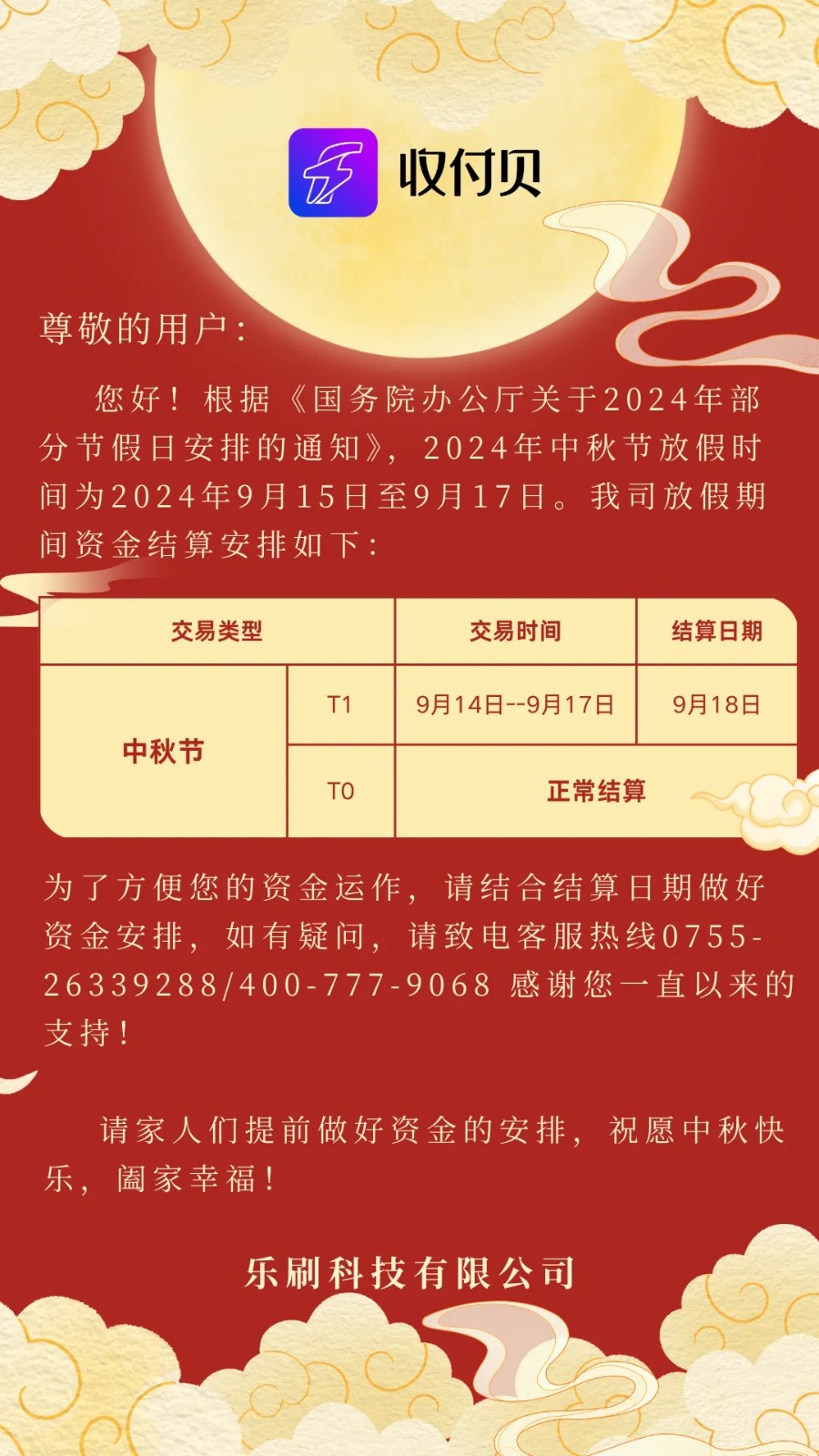 收付贝

尊敬的用户：

您好！根据《国务院办公厅关于2024年部分节假日安排的通知》，2024年中秋节放假时间为2024年9月15日至9月17日。我司放假期间资金结算安排如下：

| 交易类型 |  | 交易时间 | 结算日期 |
|---|---|---|---|
| 中秋节 | T1 | 9月14日--9月17日 | 9月18日 |
|  | T0 | 正常结算 |  |

为了方便您的资金运作，请结合结算日期做好资金安排，如有疑问，请致电客服热线0755-26339288/400-777-9068 感谢您一直以来的支持！

请家人们提前做好资金的安排，祝愿中秋快乐，阖家幸福！

乐刷科技有限公司